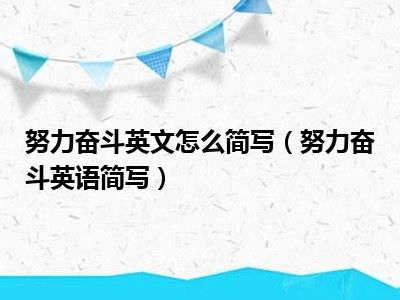 努力奋斗英文怎么简写（努力奋斗英语简写）